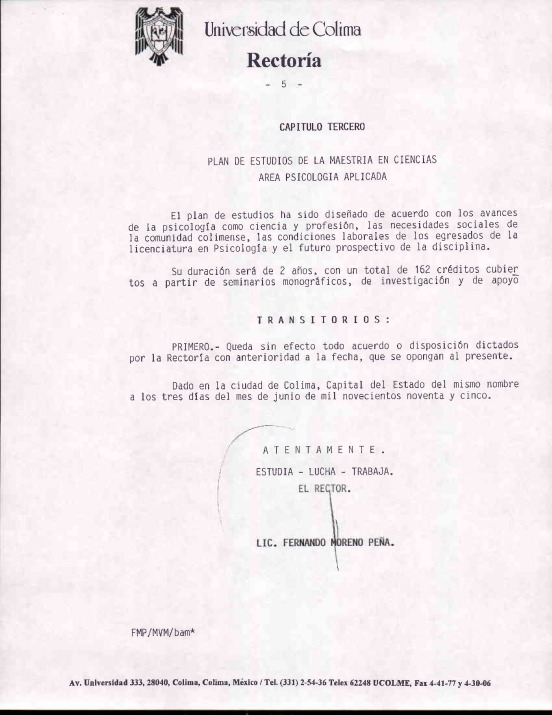 Universidad de Colima
Rectoría

- 5 -

CAPITULO TERCERO

PLAN DE ESTUDIOS DE LA MAESTRIA EN CIENCIAS
AREA PSICOLOGIA APLICADA

El plan de estudios ha sido diseñado de acuerdo con los avances de la psicología como ciencia y profesión, las necesidades sociales de la comunidad colimense, las condiciones laborales de los egresados de la licenciatura en Psicología y el futuro prospectivo de la disciplina.

Su duración será de 2 años, con un total de 162 créditos cubiertos a partir de seminarios monográficos, de investigación y de apoyo

T R A N S I T O R I O S :

PRIMERO.- Queda sin efecto todo acuerdo o disposición dictados por la Rectoría con anterioridad a la fecha, que se opongan al presente.

Dado en la ciudad de Colima, Capital del Estado del mismo nombre a los tres días del mes de junio de mil novecientos noventa y cinco.

A T E N T A M E N T E .
ESTUDIA - LUCHA - TRABAJA.
EL RECTOR.

LIC. FERNANDO MORENO PEÑA.

FMP/MVM/bam*

Av. Universidad 333, 28040, Colima, Colima, México / Tel. (331) 2-54-36 Telex 62248 UCOLME, Fax 4-41-77 y 4-30-06